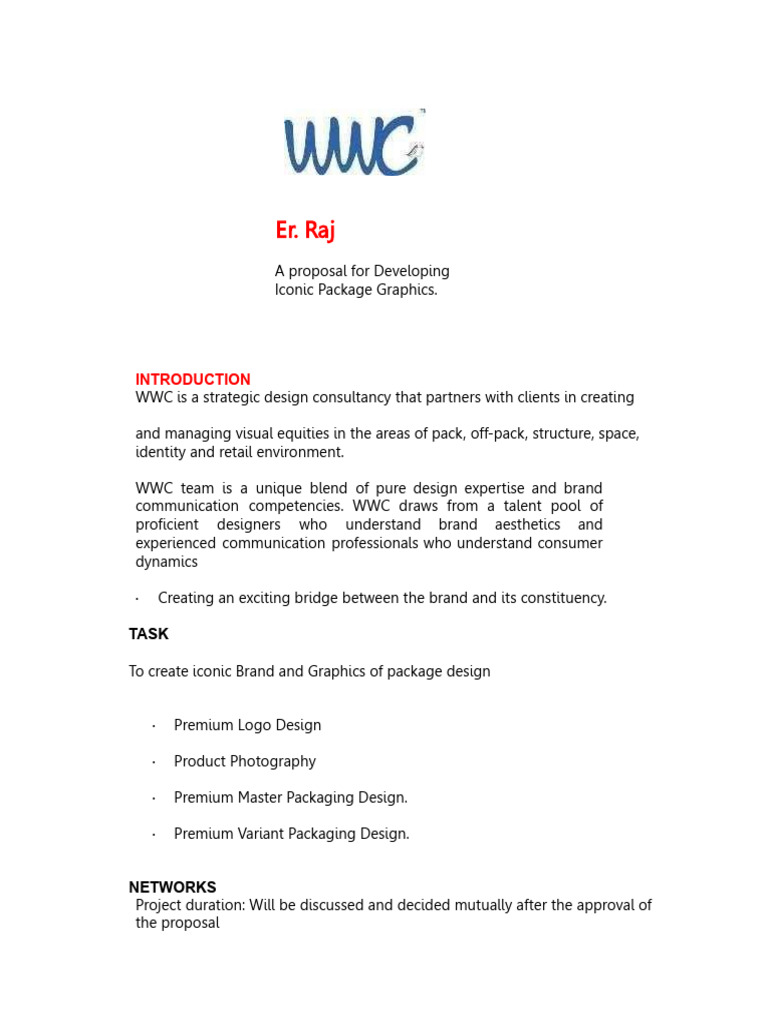 WWC

Er. Raj

A proposal for Developing
Iconic Package Graphics.

INTRODUCTION
WWC is a strategic design consultancy that partners with clients in creating

and managing visual equities in the areas of pack, off-pack, structure, space, identity and retail environment.

WWC team is a unique blend of pure design expertise and brand communication competencies. WWC draws from a talent pool of proficient designers who understand brand aesthetics and experienced communication professionals who understand consumer dynamics

• Creating an exciting bridge between the brand and its constituency.

TASK

To create iconic Brand and Graphics of package design

• Premium Logo Design

• Product Photography

• Premium Master Packaging Design.

• Premium Variant Packaging Design.

NETWORKS
Project duration: Will be discussed and decided mutually after the approval of the proposal